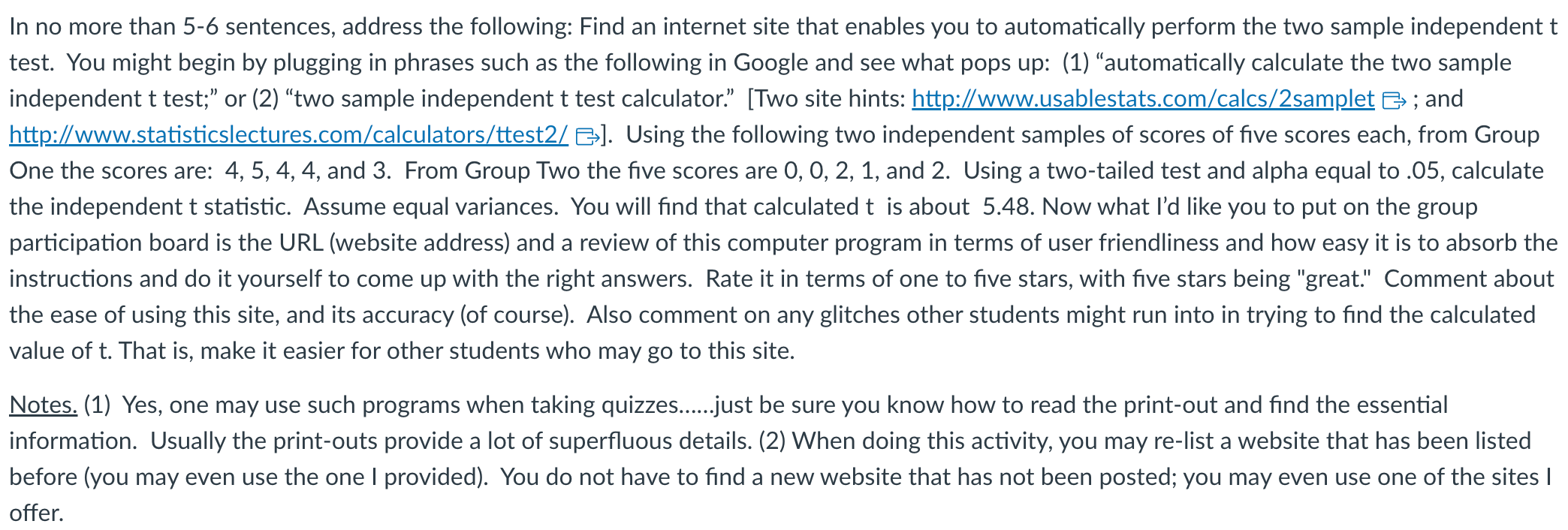 In no more than 5-6 sentences, address the following: Find an internet site that enables you to automatically perform the two sample independent t test. You might begin by plugging in phrases such as the following in Google and see what pops up: (1) “automatically calculate the two sample independent t test;” or (2) “two sample independent t test calculator.” [Two site hints: http://www.usablestats.com/calcs/2samplet ; and http://www.statisticslectures.com/calculators/ttest2/ ]. Using the following two independent samples of scores of five scores each, from Group One the scores are: 4, 5, 4, 4, and 3. From Group Two the five scores are 0, 0, 2, 1, and 2. Using a two-tailed test and alpha equal to .05, calculate the independent t statistic. Assume equal variances. You will find that calculated t is about 5.48. Now what I’d like you to put on the group participation board is the URL (website address) and a review of this computer program in terms of user friendliness and how easy it is to absorb the instructions and do it yourself to come up with the right answers. Rate it in terms of one to five stars, with five stars being "great." Comment about the ease of using this site, and its accuracy (of course). Also comment on any glitches other students might run into in trying to find the calculated value of t. That is, make it easier for other students who may go to this site.

Notes. (1) Yes, one may use such programs when taking quizzes......just be sure you know how to read the print-out and find the essential information. Usually the print-outs provide a lot of superfluous details. (2) When doing this activity, you may re-list a website that has been listed before (you may even use the one I provided). You do not have to find a new website that has not been posted; you may even use one of the sites I offer.